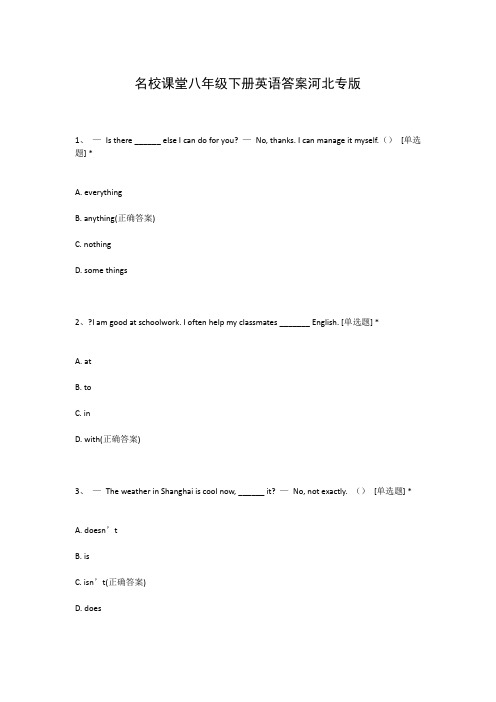 名校课堂八年级下册英语答案河北专版

1、 — Is there ______ else I can do for you? — No, thanks. I can manage it myself.（） [单选题] *

A. everything

B. anything(正确答案)

C. nothing

D. some things

2、?I am good at schoolwork. I often help my classmates _______ English. [单选题] *

A. at

B. to

C. in

D. with(正确答案)

3、 — The weather in Shanghai is cool now, ______ it? — No, not exactly. （） [单选题] *

A. doesn’t

B. is

C. isn’t(正确答案)

D. does